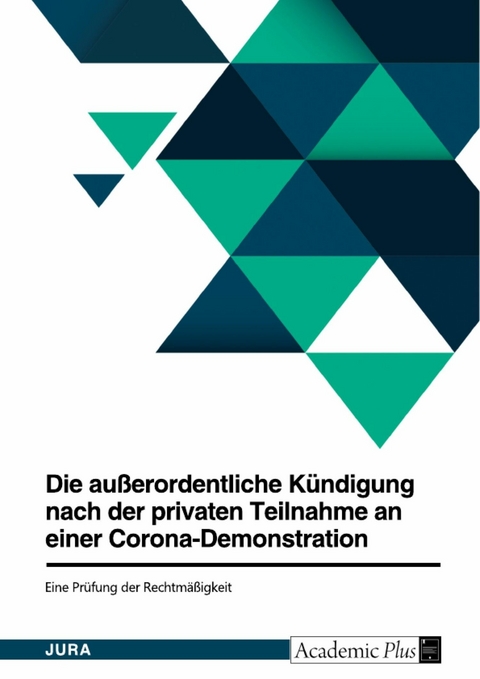 Die außerordentliche Kündigung nach der privaten Teilnahme an einer Corona-Demonstration

Eine Prüfung der Rechtmäßigkeit

JURA

Academic Plus